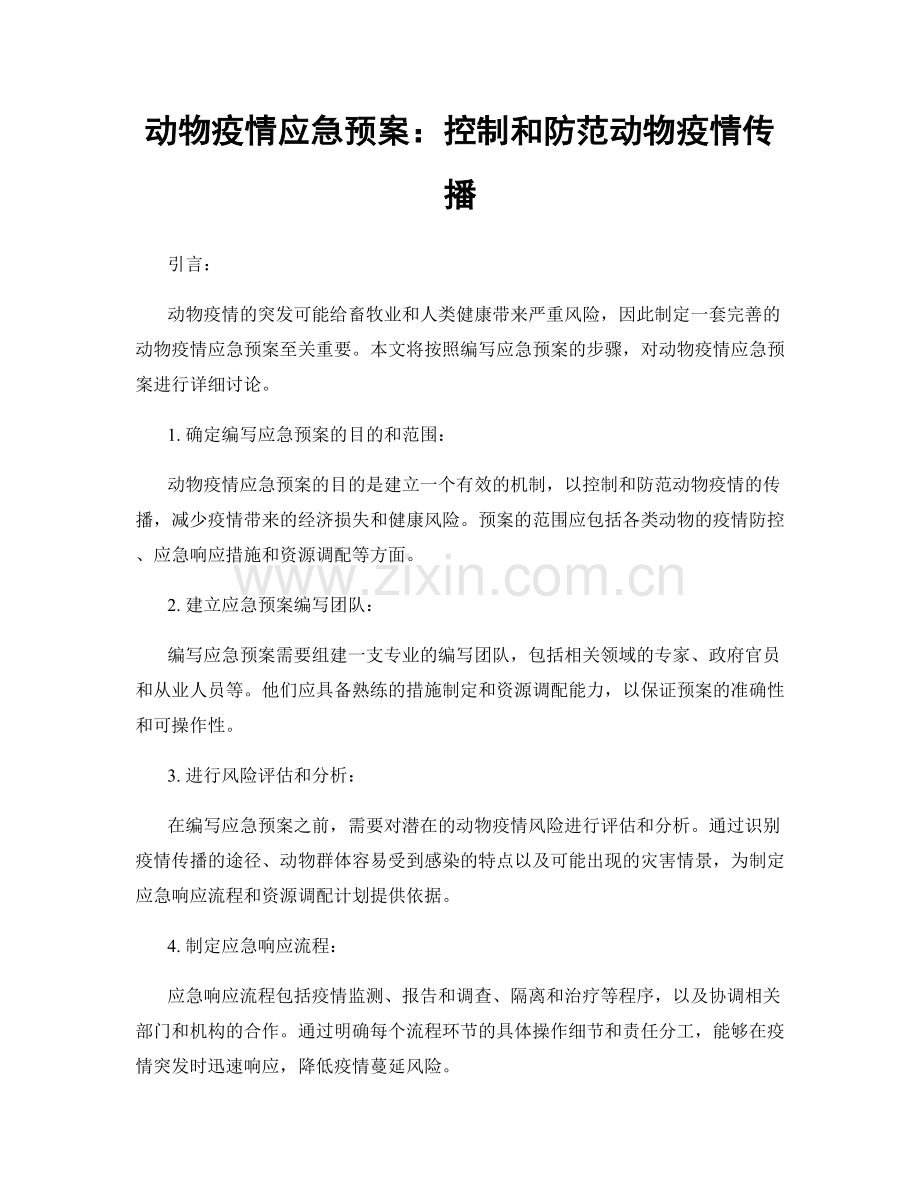 动物疫情应急预案：控制和防范动物疫情传播

引言：

动物疫情的突发可能给畜牧业和人类健康带来严重风险，因此制定一套完善的动物疫情应急预案至关重要。本文将按照编写应急预案的步骤，对动物疫情应急预案进行详细讨论。

1.确定编写应急预案的目的和范围：

动物疫情应急预案的目的是建立一个有效的机制，以控制和防范动物疫情的传播，减少疫情带来的经济损失和健康风险。预案的范围应包括各类动物的疫情防控、应急响应措施和资源调配等方面。

2.建立应急预案编写团队：

编写应急预案需要组建一支专业的编写团队，包括相关领域的专家、政府官员和从业人员等。他们应具备熟练的措施制定和资源调配能力，以保证预案的准确性和可操作性。

3.进行风险评估和分析：

在编写应急预案之前，需要对潜在的动物疫情风险进行评估和分析。通过识别疫情传播的途径、动物群体容易受到感染的特点以及可能出现的灾害情景，为制定应急响应流程和资源调配计划提供依据。

4.制定应急响应流程：

应急响应流程包括疫情监测、报告和调查、隔离和治疗等程序，以及协调相关部门和机构的合作。通过明确每个流程环节的具体操作细节和责任分工，能够在疫情突发时迅速响应，降低疫情蔓延风险。

www.zixin.com.cn